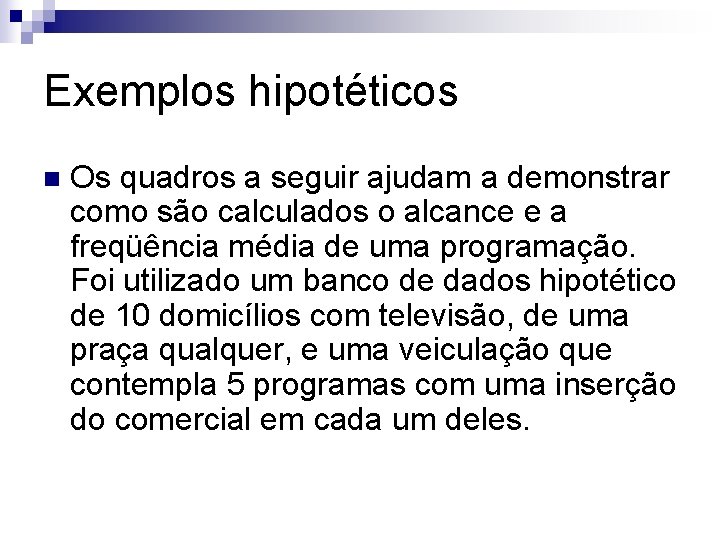 Exemplos hipotéticos

Os quadros a seguir ajudam a demonstrar como são calculados o alcance e a freqüência média de uma programação. Foi utilizado um banco de dados hipotético de 10 domicílios com televisão, de uma praça qualquer, e uma veiculação que contempla 5 programas com uma inserção do comercial em cada um deles.